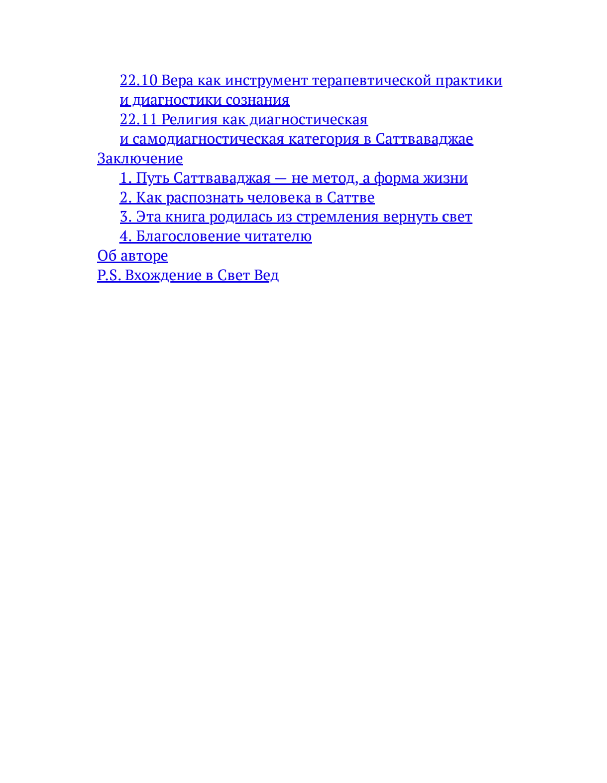 22.10 Вера как инструмент терапевтической практики и диагностики сознания
22.11 Религия как диагностическая и самодиагностическая категория в Саттваваджае
Заключение
1. Путь Саттваваджая — не метод, а форма жизни
2. Как распознать человека в Саттве
3. Эта книга родилась из стремления вернуть свет
4. Благословение читателю
Об авторе
P.S. Вхождение в Свет Вед